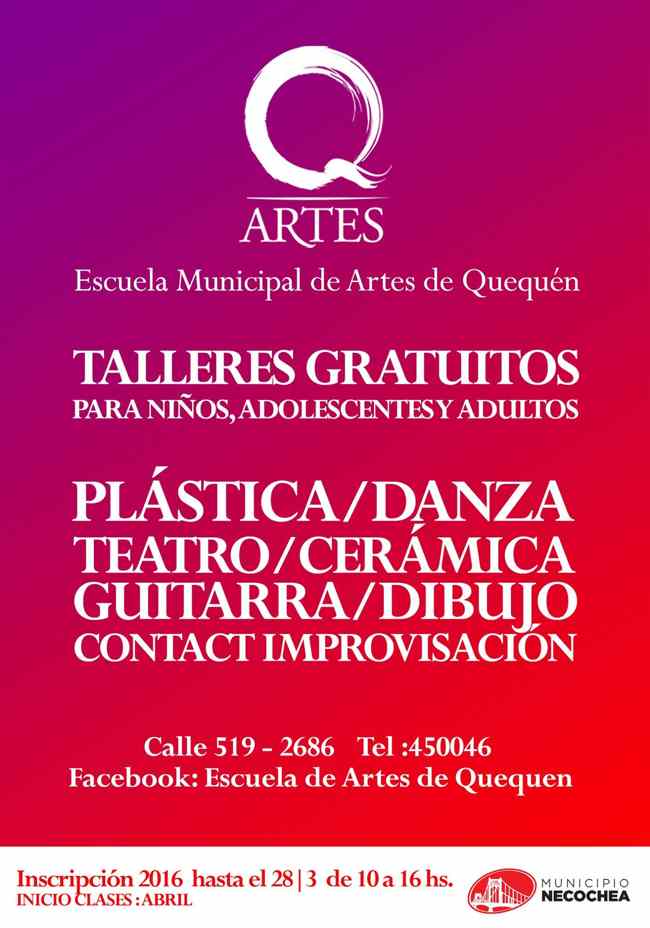 Q
ARTES
Escuela Municipal de Artes de Quequén

TALLERES GRATUITOS
PARA NIÑOS, ADOLESCENTES Y ADULTOS

PLÁSTICA/DANZA
TEATRO/CERÁMICA
GUITARRA/DIBUJO
CONTACT IMPROVISACIÓN

Calle 519 - 2686 Tel :450046
Facebook: Escuela de Artes de Quequen

Inscripción 2016 hasta el 28 | 3 de 10 a 16 hs.
INICIO CLASES : ABRIL

MUNICIPIO
NECOCHEA